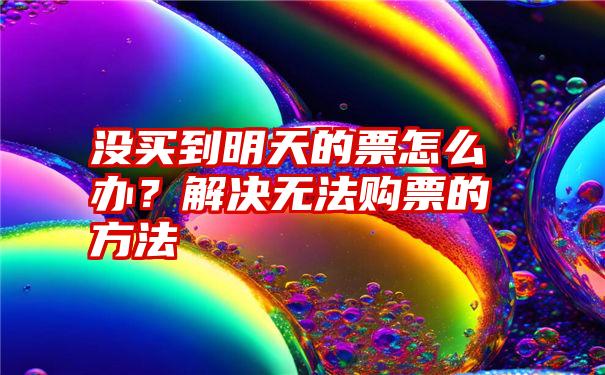 没买到明天的票怎么办？解决无法购票的方法